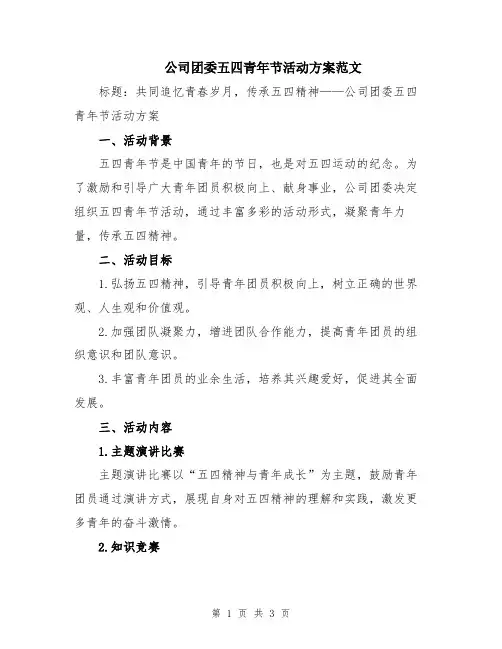 公司团委五四青年节活动方案范文

标题：共同追忆青春岁月，传承五四精神——公司团委五四青年节活动方案

一、活动背景

五四青年节是中国青年的节日，也是对五四运动的纪念。为了激励和引导广大青年团员积极向上、献身事业，公司团委决定组织五四青年节活动，通过丰富多彩的活动形式，凝聚青年力量，传承五四精神。

二、活动目标

1.弘扬五四精神，引导青年团员积极向上，树立正确的世界观、人生观和价值观。

2.加强团队凝聚力，增进团队合作能力，提高青年团员的组织意识和团队意识。

3.丰富青年团员的业余生活，培养其兴趣爱好，促进其全面发展。

三、活动内容

1.主题演讲比赛

主题演讲比赛以“五四精神与青年成长”为主题，鼓励青年团员通过演讲方式，展现自身对五四精神的理解和实践，激发更多青年的奋斗激情。

2.知识竞赛

第 1 页 共 3 页